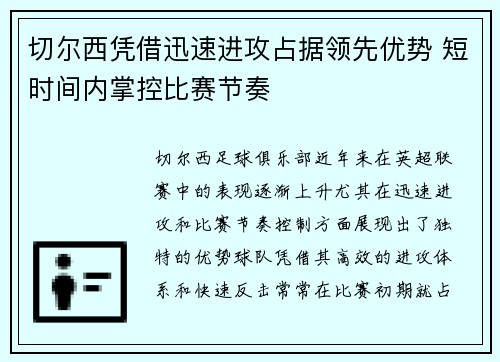 切尔西凭借迅速进攻占据领先优势 短时间内掌控比赛节奏

切尔西足球俱乐部近年来在英超联赛中的表现逐渐上升尤其在迅速进攻和比赛节奏控制方面展现出了独特的优势球队凭借其高效的进攻体系和快速反击常常在比赛初期就占